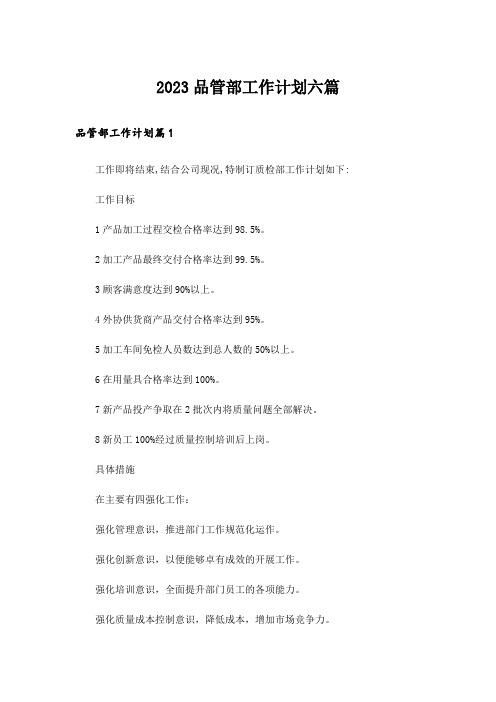 2023 品管部工作计划六篇

品管部工作计划篇 1

工作即将结束,结合公司现况,特制订质检部工作计划如下:

工作目标

1 产品加工过程交检合格率达到 98.5%。

2 加工产品最终交付合格率达到 99.5%。

3 顾客满意度达到 90%以上。

4 外协供货商产品交付合格率达到 95%。

5 加工车间免检人员数达到总人数的 50%以上。

6 在用量具合格率达到 100%。

7 新产品投产争取在 2 批次内将质量问题全部解决。

8 新员工 100%经过质量控制培训后上岗。

具体措施

在主要有四强化工作:

强化管理意识,推进部门工作规范化运作。

强化创新意识,以便能够卓有成效的开展工作。

强化培训意识,全面提升部门员工的各项能力。

强化质量成本控制意识,降低成本,增加市场竞争力。